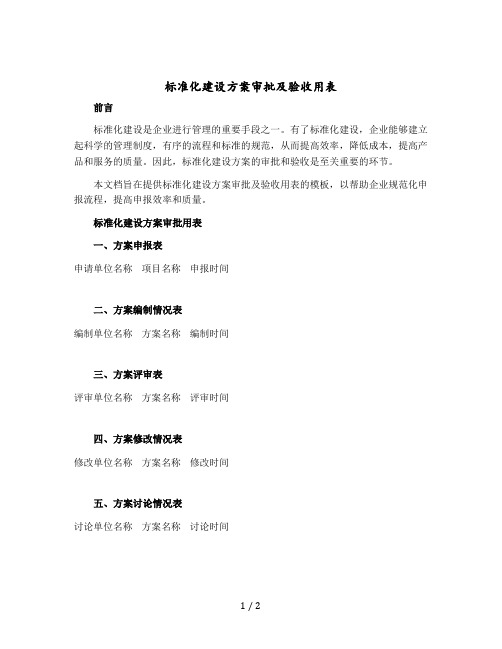 标准化建设方案审批及验收用表

前言

标准化建设是企业进行管理的重要手段之一。有了标准化建设，企业能够建立起科学的管理制度，有序的流程和标准的规范，从而提高效率，降低成本，提高产品和服务的质量。因此，标准化建设方案的审批和验收是至关重要的环节。

本文档旨在提供标准化建设方案审批及验收用表的模板，以帮助企业规范化申报流程，提高申报效率和质量。

标准化建设方案审批用表

一、方案申报表

申请单位名称　项目名称　申报时间

二、方案编制情况表

编制单位名称　方案名称　编制时间

三、方案评审表

评审单位名称　方案名称　评审时间

四、方案修改情况表

修改单位名称　方案名称　修改时间

五、方案讨论情况表

讨论单位名称　方案名称　讨论时间

1 / 2